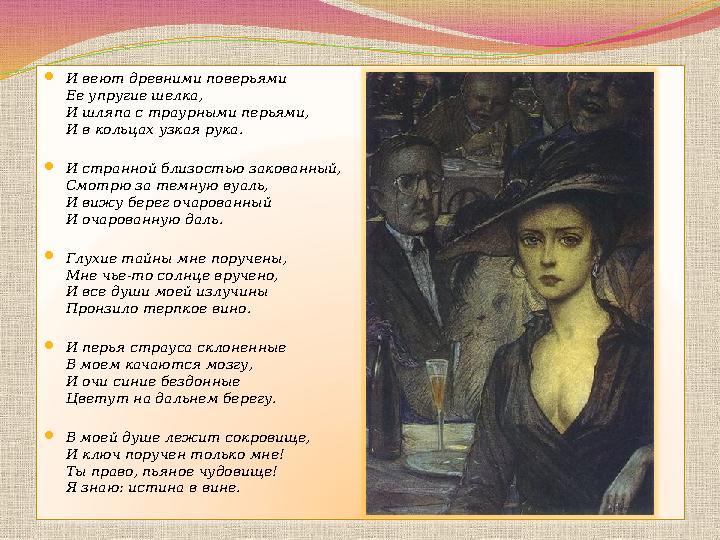 И веют древними поверьями
Ее упругие шелка,
И шляпа с траурными перьями,
И в кольцах узкая рука.

И странной близостью закованный,
Смотрю за темную вуаль,
И вижу берег очарованный
И очарованную даль.

Глухие тайны мне поручены,
Мне чье-то солнце вручено,
И все души моей излучины
Пронзило терпкое вино.

И перья страуса склоненные
В моем качаются мозгу,
И очи синие бездонные
Цветут на дальнем берегу.

В моей душе лежит сокровище,
И ключ поручен только мне!
Ты право, пьяное чудовище!
Я знаю: истина в вине.